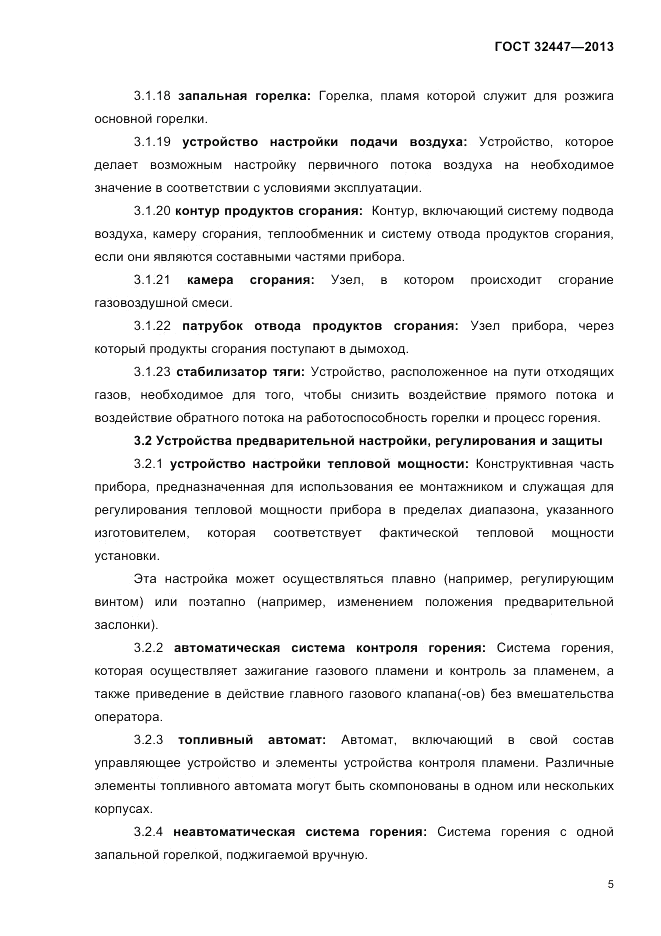 ГОСТ 32447—2013

3.1.18 запальная горелка: Горелка, пламя которой служит для розжига основной горелки.

3.1.19 устройство настройки подачи воздуха: Устройство, которое делает возможным настройку первичного потока воздуха на необходимое значение в соответствии с условиями эксплуатации.

3.1.20 контур продуктов сгорания: Контур, включающий систему подвода воздуха, камеру сгорания, теплообменник и систему отвода продуктов сгорания, если они являются составными частями прибора.

3.1.21 камера сгорания: Узел, в котором происходит сгорание газовоздушной смеси.

3.1.22 патрубок отвода продуктов сгорания: Узел прибора, через который продукты сгорания поступают в дымоход.

3.1.23 стабилизатор тяги: Устройство, расположенное на пути отходящих газов, необходимое для того, чтобы снизить воздействие прямого потока и воздействие обратного потока на работоспособность горелки и процесс горения.

3.2 Устройства предварительной настройки, регулирования и защиты

3.2.1 устройство настройки тепловой мощности: Конструктивная часть прибора, предназначенная для использования ее монтажником и служащая для регулирования тепловой мощности прибора в пределах диапазона, указанного изготовителем, которая соответствует фактической тепловой мощности установки.

Эта настройка может осуществляться плавно (например, регулирующим винтом) или поэтапно (например, изменением положения предварительной заслонки).

3.2.2 автоматическая система контроля горения: Система горения, которая осуществляет зажигание газового пламени и контроль за пламенем, а также приведение в действие главного газового клапана(-ов) без вмешательства оператора.

3.2.3 топливный автомат: Автомат, включающий в свой состав управляющее устройство и элементы устройства контроля пламени. Различные элементы топливного автомата могут быть скомпонованы в одном или нескольких корпусах.

3.2.4 неавтоматическая система горения: Система горения с одной запальной горелкой, поджигаемой вручную.

5